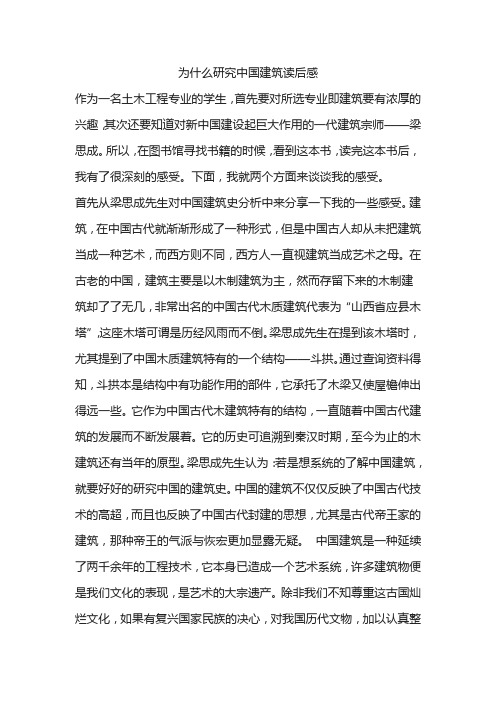 为什么研究中国建筑读后感

作为一名土木工程专业的学生，首先要对所选专业即建筑要有浓厚的兴趣，其次还要知道对新中国建设起巨大作用的一代建筑宗师——梁思成。所以，在图书馆寻找书籍的时候，看到这本书，读完这本书后，我有了很深刻的感受。下面，我就两个方面来谈谈我的感受。

首先从梁思成先生对中国建筑史分析中来分享一下我的一些感受。建筑，在中国古代就渐渐形成了一种形式，但是中国古人却从未把建筑当成一种艺术，而西方则不同，西方人一直视建筑当成艺术之母。在古老的中国，建筑主要是以木制建筑为主，然而存留下来的木制建筑却了了无几，非常出名的中国古代木质建筑代表为“山西省应县木塔”，这座木塔可谓是历经风雨而不倒。梁思成先生在提到该木塔时，尤其提到了中国木质建筑特有的一个结构——斗拱。通过查询资料得知，斗拱本是结构中有功能作用的部件，它承托了木梁又使屋檐伸出得远一些。它作为中国古代木建筑特有的结构，一直随着中国古代建筑的发展而不断发展着。它的历史可追溯到秦汉时期，至今为止的木建筑还有当年的原型。梁思成先生认为：若是想系统的了解中国建筑，就要好好的研究中国的建筑史。中国的建筑不仅仅反映了中国古代技术的高超，而且也反映了中国古代封建的思想，尤其是古代帝王家的建筑，那种帝王的气派与恢宏更加显露无疑。　中国建筑是一种延续了两千余年的工程技术，它本身已造成一个艺术系统，许多建筑物便是我们文化的表现，是艺术的大宗遗产。除非我们不知尊重这古国灿烂文化，如果有复兴国家民族的决心，对我国历代文物，加以认真整